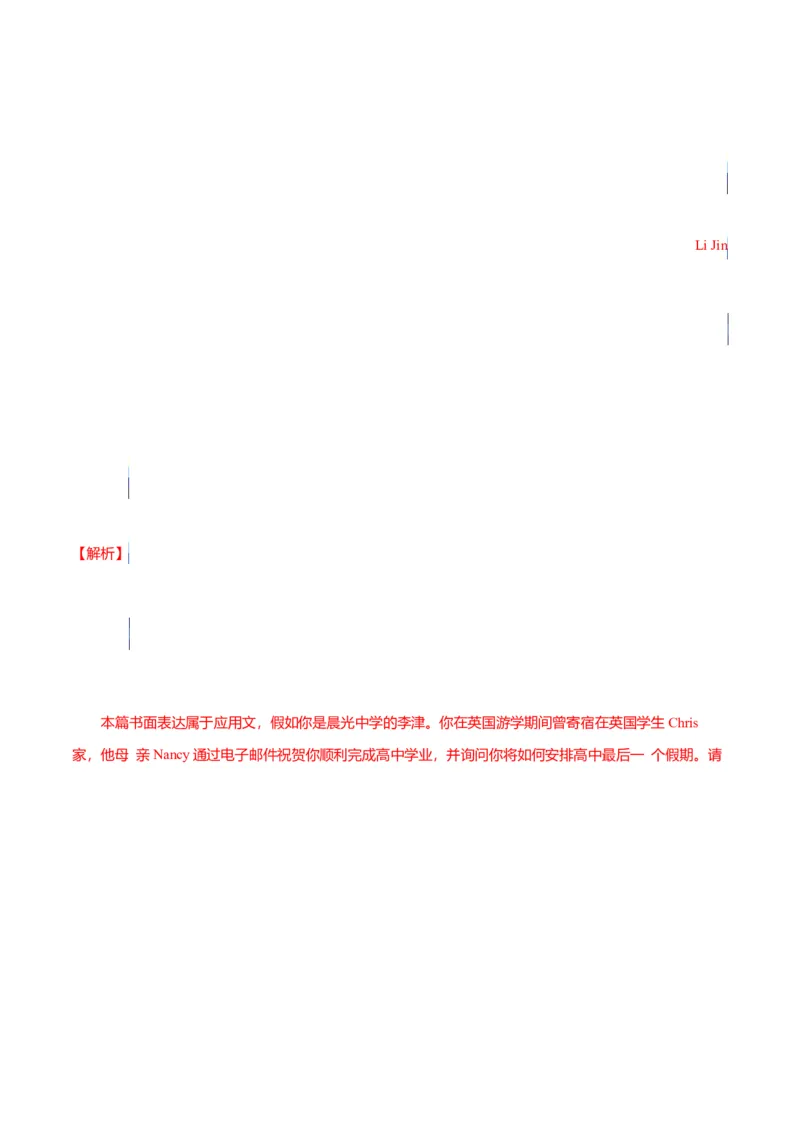 Li Jin

【解析】

本篇书面表达属于应用文，假如你是晨光中学的李津。你在英国游学期间曾寄宿在英国学生 Chris 家，他母 亲 Nancy 通过电子邮件祝贺你顺利完成高中学业，并询问你将如何安排高中最后一 个假期。请